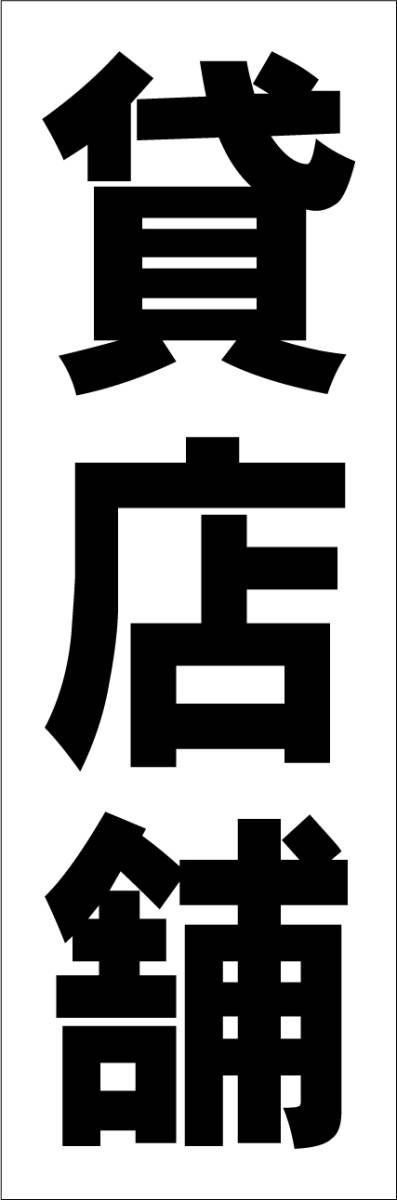 貸店舗